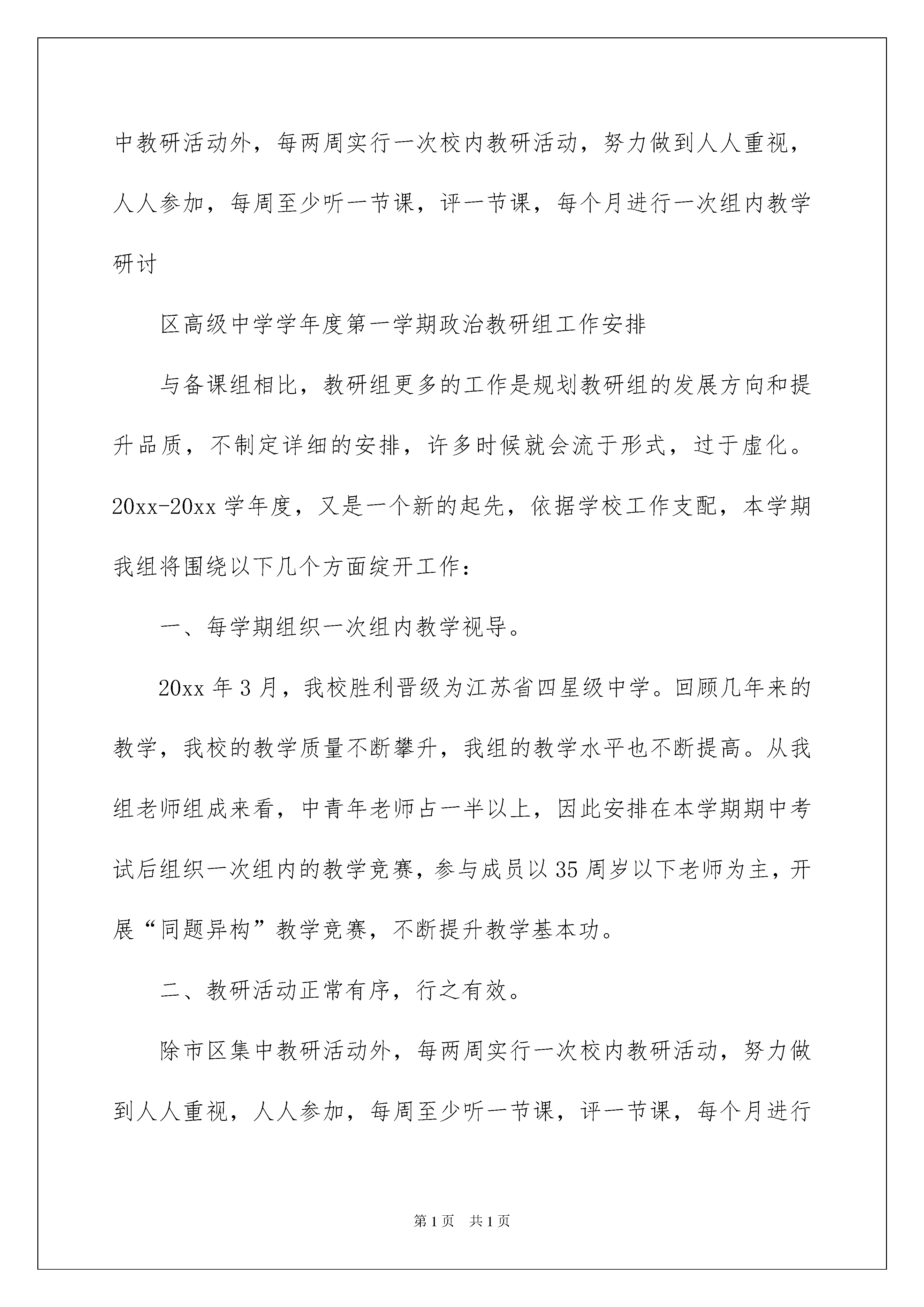 中教研活动外，每两周实行一次校内教研活动，努力做到人人重视，人人参加，每周至少听一节课，评一节课，每个月进行一次组内教学研讨

区高级中学学年度第一学期政治教研组工作安排

与备课组相比，教研组更多的工作是规划教研组的发展方向和提升品质，不制定详细的安排，许多时候就会流于形式，过于虚化。20xx-20xx 学年度，又是一个新的起先，依据学校工作支配，本学期我组将围绕以下几个方面绽开工作：

一、每学期组织一次组内教学视导。

20xx 年 3 月，我校胜利晋级为江苏省四星级中学。回顾几年来的教学，我校的教学质量不断攀升，我组的教学水平也不断提高。从我组老师组成来看，中青年老师占一半以上，因此安排在本学期期中考试后组织一次组内的教学竞赛，参与成员以 35 周岁以下老师为主，开展“同题异构”教学竞赛，不断提升教学基本功。

二、教研活动正常有序，行之有效。

除市区集中教研活动外，每两周实行一次校内教研活动，努力做到人人重视，人人参加，每周至少听一节课，评一节课，每个月进行

第 1 页 共 1 页